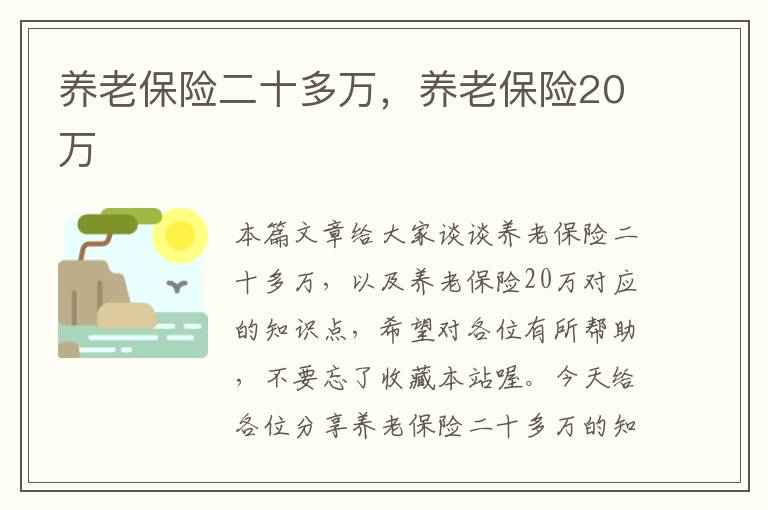 养老保险二十多万，养老保险20万

本篇文章给大家谈谈养老保险二十多万，以及养老保险20万对应的知识点，希望对各位有所帮助，不要忘了收藏本站喔。今天给各位分享养老保险二十多万的知